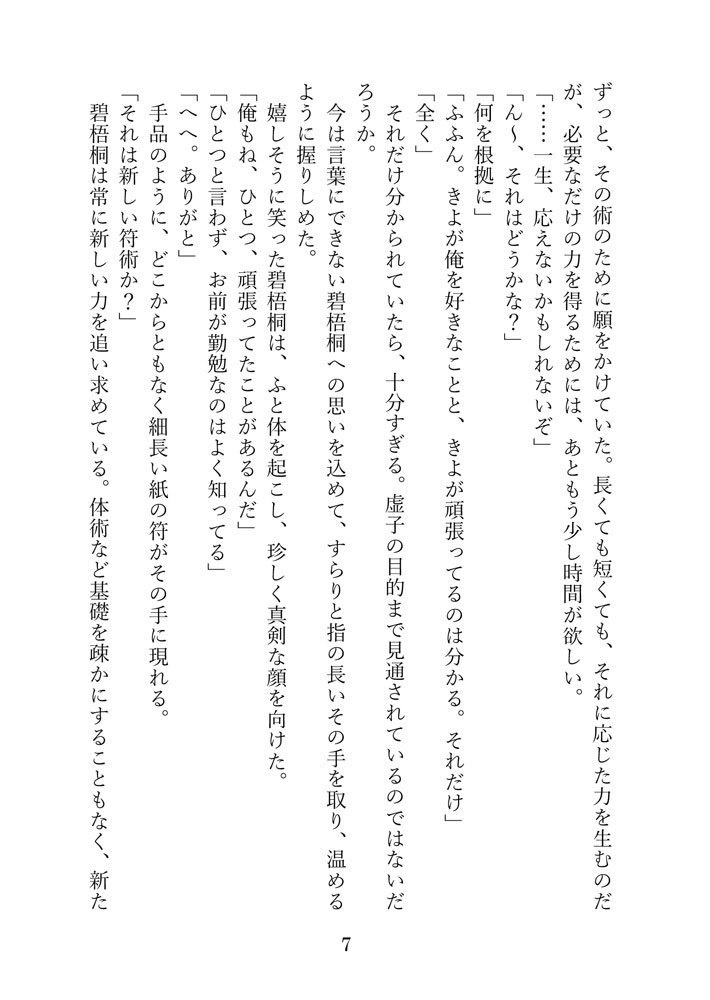 ずっと、その術のために願をかけていた。長くても短くても、それに応じた力を生むのだが、必要なだけの力を得るためには、あともう少し時間が欲しい。
「……一生、応えないかもしれないぞ」
「ん〜、それはどうかな？」
「何を根拠に」
「ふふん。きよが俺を好きなことと、きよが頑張ってるのは分かる。それだけ」
「全く」
それだけ分かられていたら、十分すぎる。虚子の目的まで見通されているのではないだろうか。
今は言葉にできない碧梧桐への思いを込めて、すらりと指の長いその手を取り、温めるように握りしめた。
嬉しそうに笑った碧梧桐は、ふと体を起こし、珍しく真剣な顔を向けた。
「俺もね、ひとつ、頑張ってたことがあるんだ」
「ひとつと言わず、お前が勤勉なのはよく知ってる」
「へへ。ありがと」
手品のように、どこからともなく細長い紙の符がその手に現れる。
「それは新しい符術か？」
碧梧桐は常に新しい力を追い求めている。体術など基礎を疎かにすることもなく、新た

7